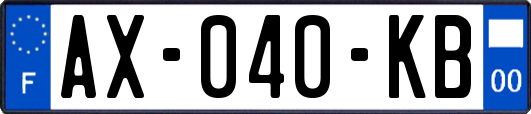 F
AX-040-KB
00